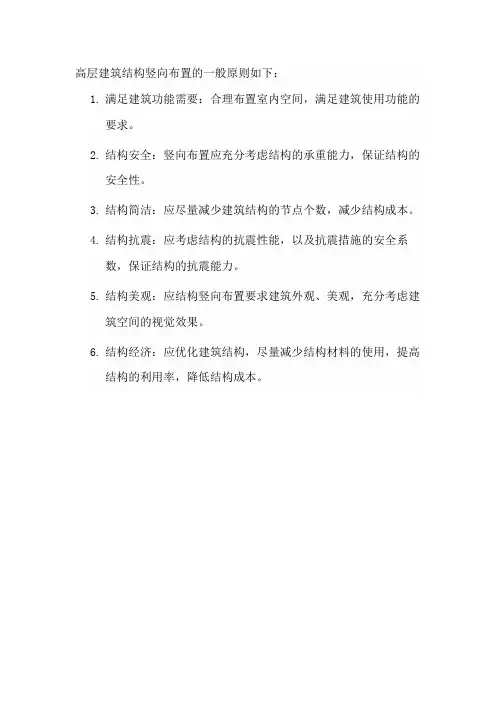 高层建筑结构竖向布置的一般原则如下：

1. 满足建筑功能需要：合理布置室内空间，满足建筑使用功能的要求。

2. 结构安全：竖向布置应充分考虑结构的承重能力，保证结构的安全性。

3. 结构简洁：应尽量减少建筑结构的节点个数，减少结构成本。

4. 结构抗震：应考虑结构的抗震性能，以及抗震措施的安全系数，保证结构的抗震能力。

5. 结构美观：应结构竖向布置要求建筑外观、美观，充分考虑建筑空间的视觉效果。

6. 结构经济：应优化建筑结构，尽量减少结构材料的使用，提高结构的利用率，降低结构成本。